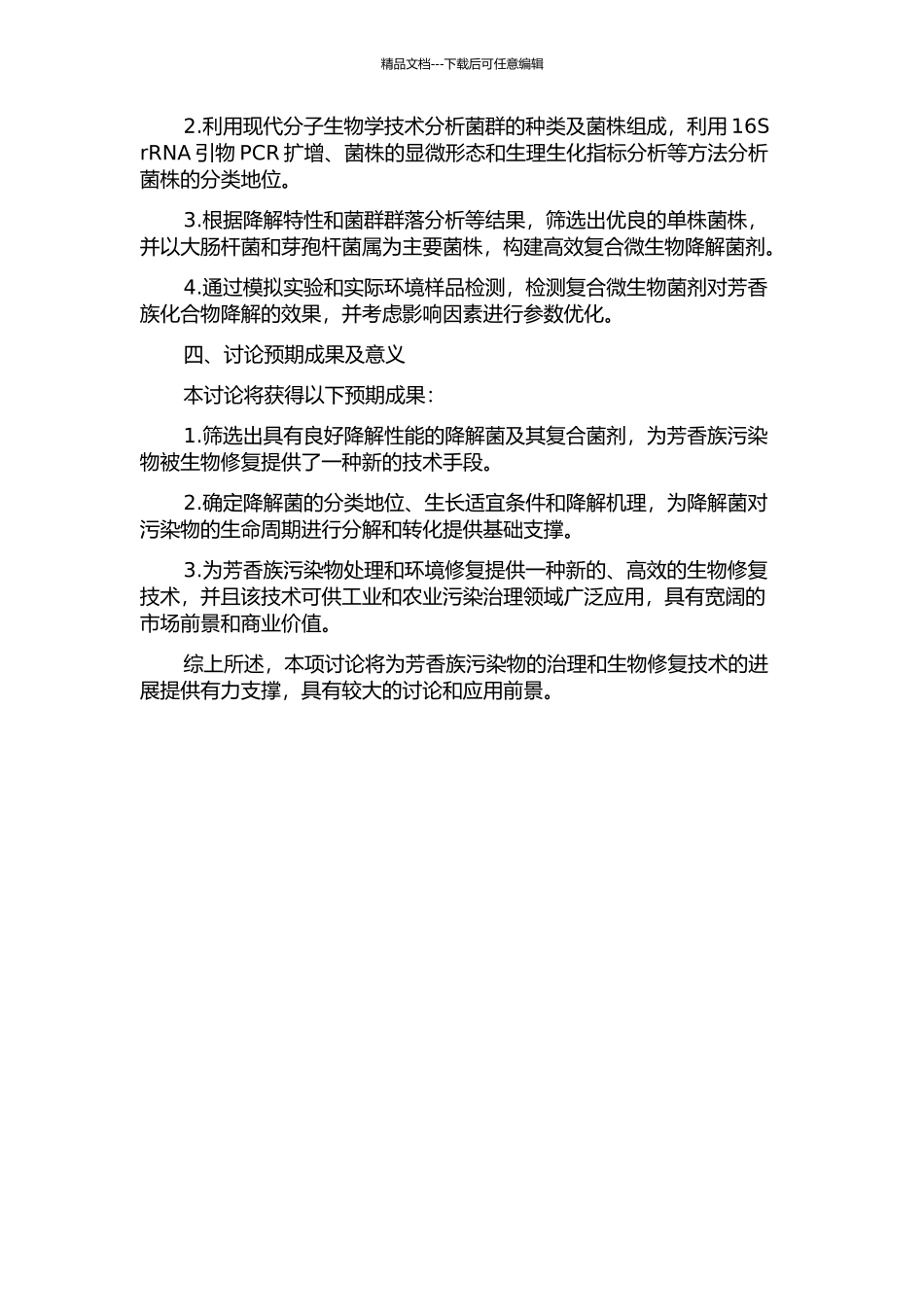 精品文档---下载后可任意编辑

2.利用现代分子生物学技术分析菌群的种类及菌株组成，利用 16S rRNA 引物 PCR 扩增、菌株的显微形态和生理生化指标分析等方法分析菌株的分类地位。

3.根据降解特性和菌群群落分析等结果，筛选出优良的单株菌株，并以大肠杆菌和芽孢杆菌属为主要菌株，构建高效复合微生物降解菌剂。

4.通过模拟实验和实际环境样品检测，检测复合微生物菌剂对芳香族化合物降解的效果，并考虑影响因素进行参数优化。

四、讨论预期成果及意义

本讨论将获得以下预期成果：

1.筛选出具有良好降解性能的降解菌及其复合菌剂，为芳香族污染物被生物修复提供了一种新的技术手段。

2.确定降解菌的分类地位、生长适宜条件和降解机理，为降解菌对污染物的生命周期进行分解和转化提供基础支撑。

3.为芳香族污染物处理和环境修复提供一种新的、高效的生物修复技术，并且该技术可供工业和农业污染治理领域广泛应用，具有宽阔的市场前景和商业价值。

综上所述，本项讨论将为芳香族污染物的治理和生物修复技术的进展提供有力支撑，具有较大的讨论和应用前景。